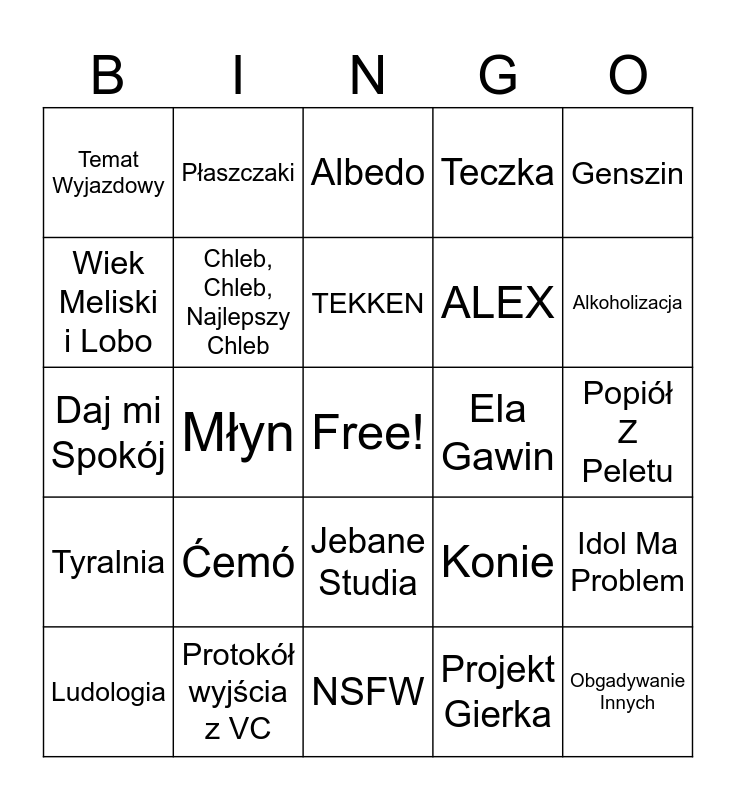 | B | I | N | G | O |
|---|---|---|---|---|
| Temat Wyjazdowy | Płaszczaki | Albedo | Teczka | Genszin |
| Wiek Meliski i Lobo | Chleb, Chleb, Najlepszy Chleb | TEKKEN | ALEX | Alkoholizacja |
| Daj mi Spokój | Młyn | Free! | Ela Gawin | Popiół Z Peletu |
| Tyralnia | Ćemó | Jebane Studia | Konie | Idol Ma Problem |
| Ludologia | Protokół wyjścia z VC | NSFW | Projekt Gierka | Obgadywanie Innych |